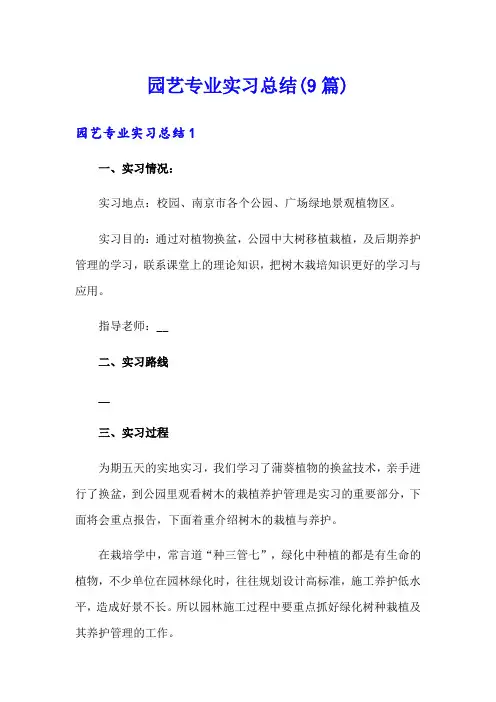 园艺专业实习总结(9篇)

园艺专业实习总结1

一、实习情况：

实习地点：校园、南京市各个公园、广场绿地景观植物区。

实习目的：通过对植物换盆，公园中大树移植栽植，及后期养护管理的学习，联系课堂上的理论知识，把树木栽培知识更好的学习与应用。

指导老师：__

二、实习路线

__

三、实习过程

为期五天的实地实习，我们学习了蒲葵植物的换盆技术，亲手进行了换盆，到公园里观看树木的栽植养护管理是实习的重要部分，下面将会重点报告，下面着重介绍树木的栽植与养护。

在栽培学中，常言道“种三管七”，绿化中种植的都是有生命的植物，不少单位在园林绿化时，往往规划设计高标准，施工养护低水平，造成好景不长。所以园林施工过程中要重点抓好绿化树种栽植及其养护管理的工作。